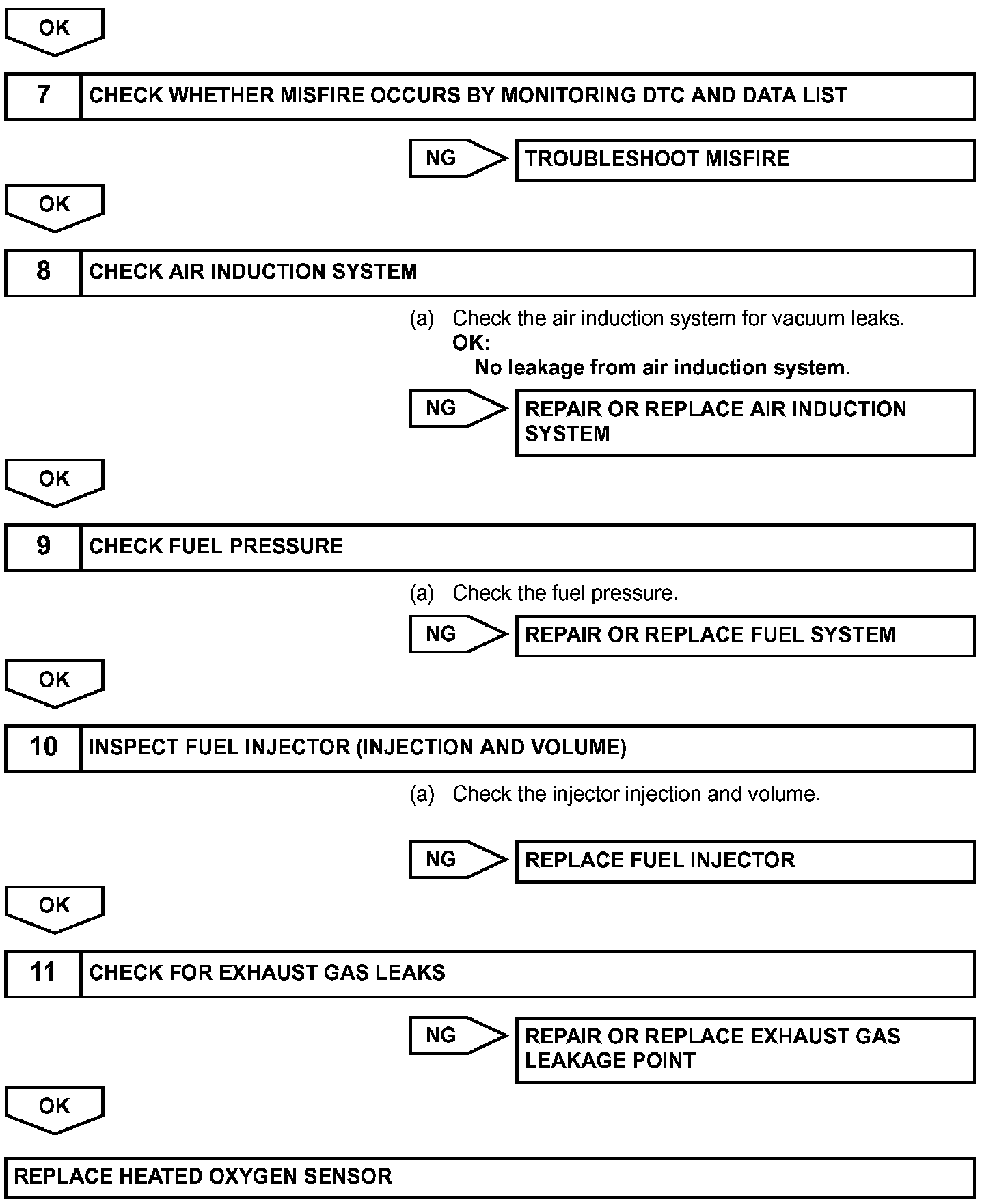 OK

7 CHECK WHETHER MISFIRE OCCURS BY MONITORING DTC AND DATA LIST

NG TROUBLESHOOT MISFIRE

OK

8 CHECK AIR INDUCTION SYSTEM

(a) Check the air induction system for vacuum leaks.
OK:
No leakage from air induction system.

NG REPAIR OR REPLACE AIR INDUCTION SYSTEM

OK

9 CHECK FUEL PRESSURE

(a) Check the fuel pressure.

NG REPAIR OR REPLACE FUEL SYSTEM

OK

10 INSPECT FUEL INJECTOR (INJECTION AND VOLUME)

(a) Check the injector injection and volume.

NG REPLACE FUEL INJECTOR

OK

11 CHECK FOR EXHAUST GAS LEAKS

NG REPAIR OR REPLACE EXHAUST GAS LEAKAGE POINT

OK

REPLACE HEATED OXYGEN SENSOR